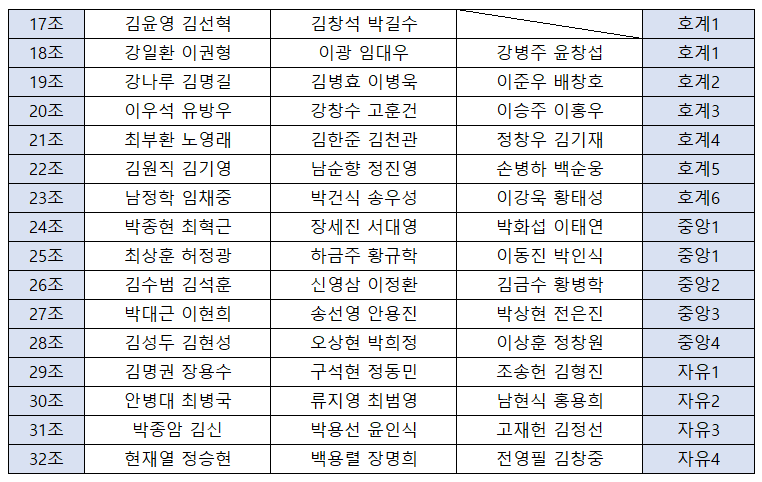 |  |  |  |  |  |
|---|---|---|---|---|
| 17조 | 김윤영 김선혁 | 김창석 박길수 |  | 호계1 |
| 18조 | 강일환 이권형 | 이광 임대우 | 강병주 윤창섭 | 호계1 |
| 19조 | 강나루 김명길 | 김병효 이병욱 | 이준우 배창호 | 호계2 |
| 20조 | 이우석 유방우 | 강창수 고훈건 | 이승주 이홍우 | 호계3 |
| 21조 | 최부환 노영래 | 김한준 김천관 | 정창우 김기재 | 호계4 |
| 22조 | 김원직 김기영 | 남순향 정진영 | 손병하 백순웅 | 호계5 |
| 23조 | 남정학 임채중 | 박건식 송우성 | 이강욱 황태성 | 호계6 |
| 24조 | 박종현 최혁근 | 장세진 서대영 | 박화섭 이태연 | 중앙1 |
| 25조 | 최상훈 허정광 | 하금주 황규학 | 이동진 박인식 | 중앙1 |
| 26조 | 김수범 김석훈 | 신영삼 이정환 | 김금수 황병학 | 중앙2 |
| 27조 | 박대근 이현희 | 송선영 안용진 | 박상현 전은진 | 중앙3 |
| 28조 | 김성두 김현성 | 오상현 박희정 | 이상훈 정창원 | 중앙4 |
| 29조 | 김명권 장용수 | 구석현 정동민 | 조송헌 김형진 | 자유1 |
| 30조 | 안병대 최병국 | 류지영 최범영 | 남현식 홍용희 | 자유2 |
| 31조 | 박종암 김신 | 박용선 윤인식 | 고재헌 김정선 | 자유3 |
| 32조 | 현재열 정승현 | 백용렬 장명희 | 전영필 김창중 | 자유4 |